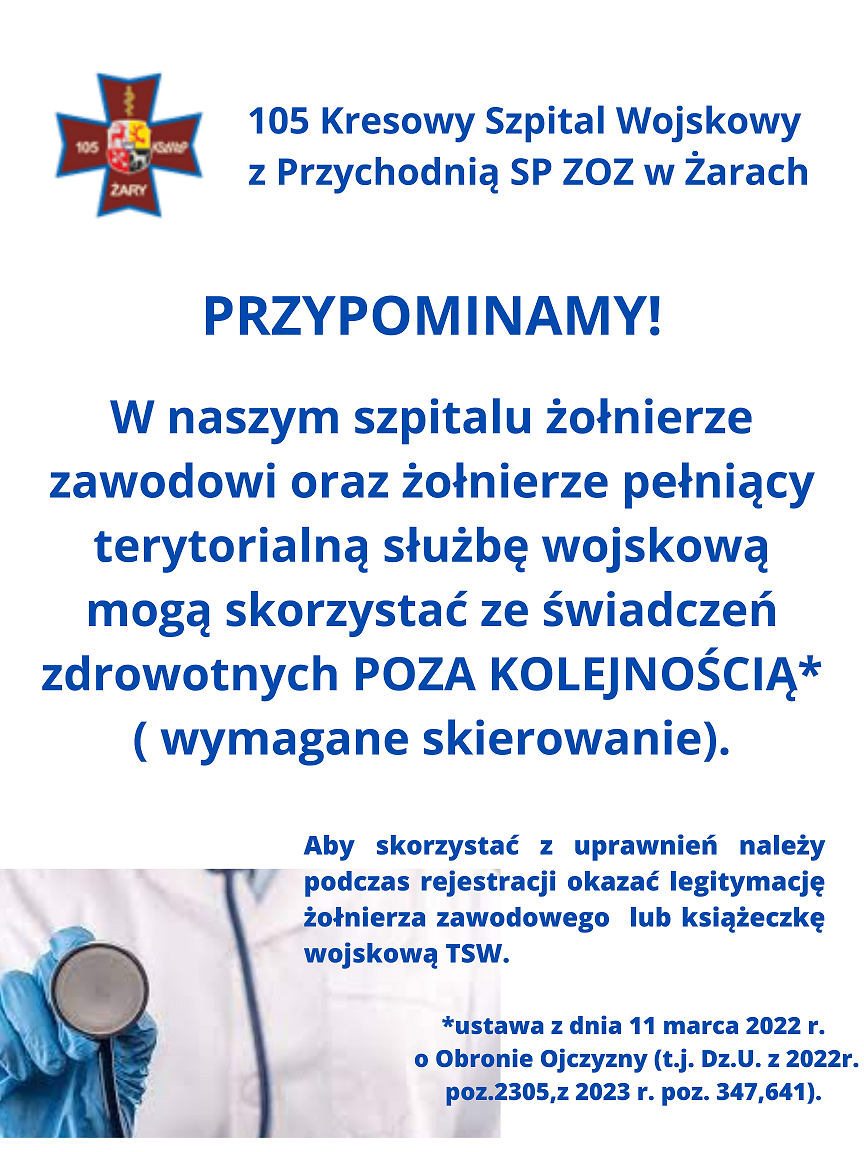 105 KSWzP
ŻARY

105 Kresowy Szpital Wojskowy z Przychodnią SP ZOZ w Żarach

PRZYPOMINAMY!

W naszym szpitalu żołnierze zawodowi oraz żołnierze pełniący terytorialną służbę wojskową mogą skorzystać ze świadczeń zdrowotnych POZA KOLEJNOŚCIĄ* ( wymagane skierowanie).

Aby skorzystać z uprawnień należy podczas rejestracji okazać legitymację żołnierza zawodowego lub książeczkę wojskową TSW.

*ustawa z dnia 11 marca 2022 r. o Obronie Ojczyzny (t.j. Dz.U. z 2022r. poz.2305,z 2023 r. poz. 347,641).